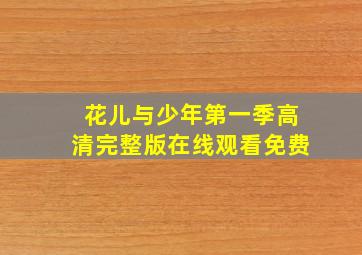 花儿与少年第一季高清完整版在线观看免费